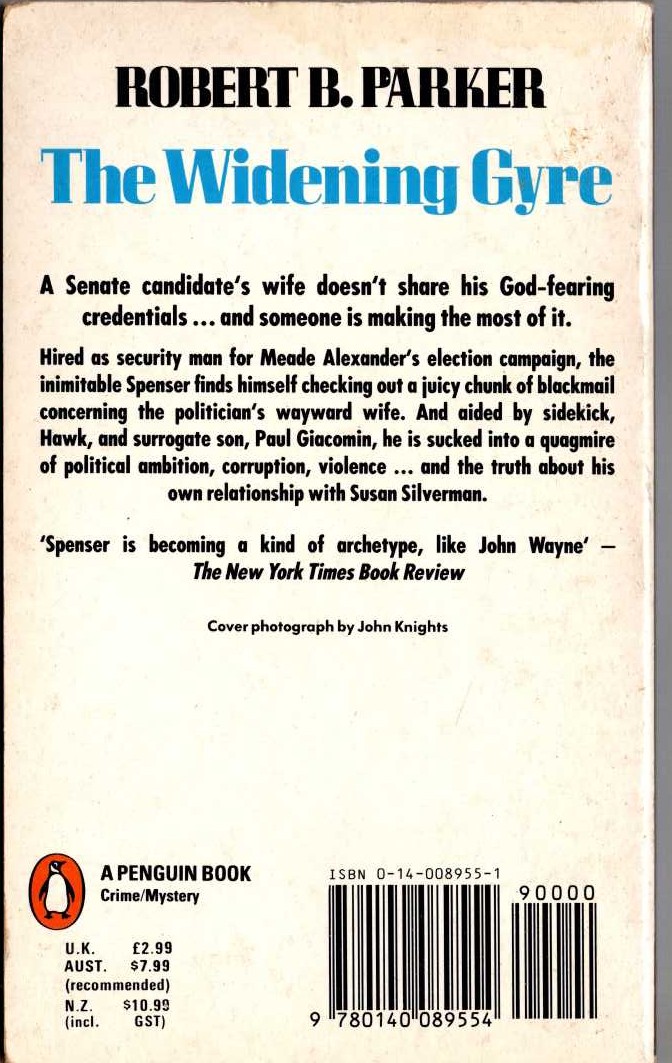 ROBERT B. PARKER

The Widening Gyre

A Senate candidate's wife doesn't share his God-fearing credentials ... and someone is making the most of it.

Hired as security man for Meade Alexander's election campaign, the inimitable Spenser finds himself checking out a juicy chunk of blackmail concerning the politician's wayward wife. And aided by sidekick, Hawk, and surrogate son, Paul Giacomin, he is sucked into a quagmire of political ambition, corruption, violence ... and the truth about his own relationship with Susan Silverman.

'Spenser is becoming a kind of archetype, like John Wayne' — The New York Times Book Review

Cover photograph by John Knights

A PENGUIN BOOK
Crime/Mystery

U.K. £2.99
AUST. $7.99
(recommended)
N.Z. $10.99
(incl. GST)

ISBN 0-14-008955-1

90000

9 780140 089554